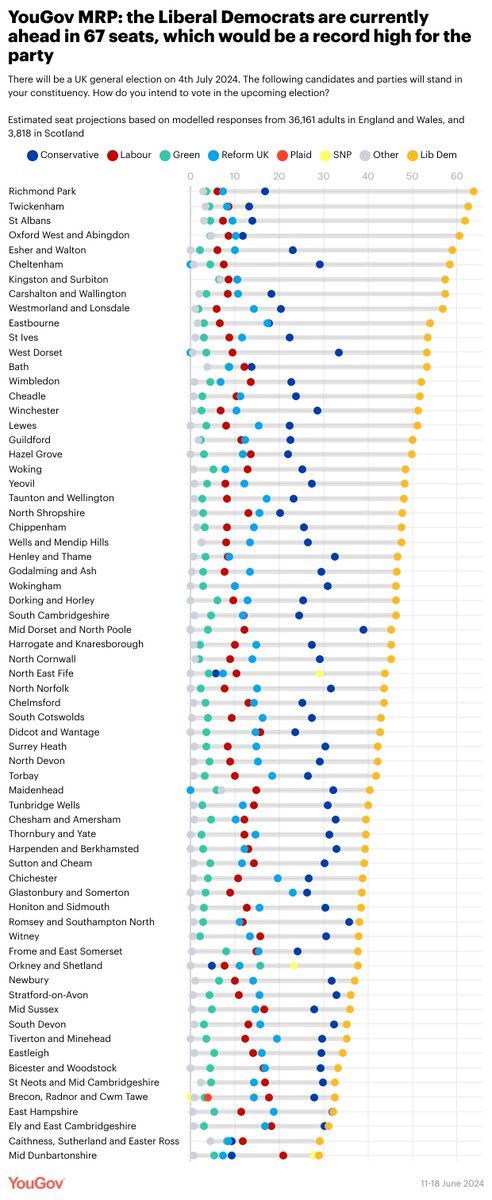 YouGov MRP: the Liberal Democrats are currently ahead in 67 seats, which would be a record high for the party

There will be a UK general election on 4th July 2024. The following candidates and parties will stand in your constituency. How do you intend to vote in the upcoming election?

Estimated seat projections based on modelled responses from 36,161 adults in England and Wales, and 3,818 in Scotland

Conservative Labour Green Reform UK Plaid SNP Other Lib Dem

0 10 20 30 40 50 60

Richmond Park
Twickenham
St Albans
Oxford West and Abingdon
Esher and Walton
Cheltenham
Kingston and Surbiton
Carshalton and Wallington
Westmorland and Lonsdale
Eastbourne
St Ives
West Dorset
Bath
Wimbledon
Cheadle
Winchester
Lewes
Guildford
Hazel Grove
Woking
Yeovil
Taunton and Wellington
North Shropshire
Chippenham
Wells and Mendip Hills
Henley and Thame
Godalming and Ash
Wokingham
Dorking and Horley
South Cambridgeshire
Mid Dorset and North Poole
Harrogate and Knaresborough
North Cornwall
North East Fife
North Norfolk
Chelmsford
South Cotswolds
Didcot and Wantage
Surrey Heath
North Devon
Torbay
Maidenhead
Tunbridge Wells
Chesham and Amersham
Thornbury and Yate
Harpenden and Berkhamsted
Sutton and Cheam
Chichester
Glastonbury and Somerton
Honiton and Sidmouth
Romsey and Southampton North
Witney
Frome and East Somerset
Orkney and Shetland
Newbury
Stratford-on-Avon
Mid Sussex
South Devon
Tiverton and Minehead
Eastleigh
Bicester and Woodstock
St Neots and Mid Cambridgeshire
Brecon, Radnor and Cwm Tawe
East Hampshire
Ely and East Cambridgeshire
Caithness, Sutherland and Easter Ross
Mid Dunbartonshire

YouGov
11-18 June 2024